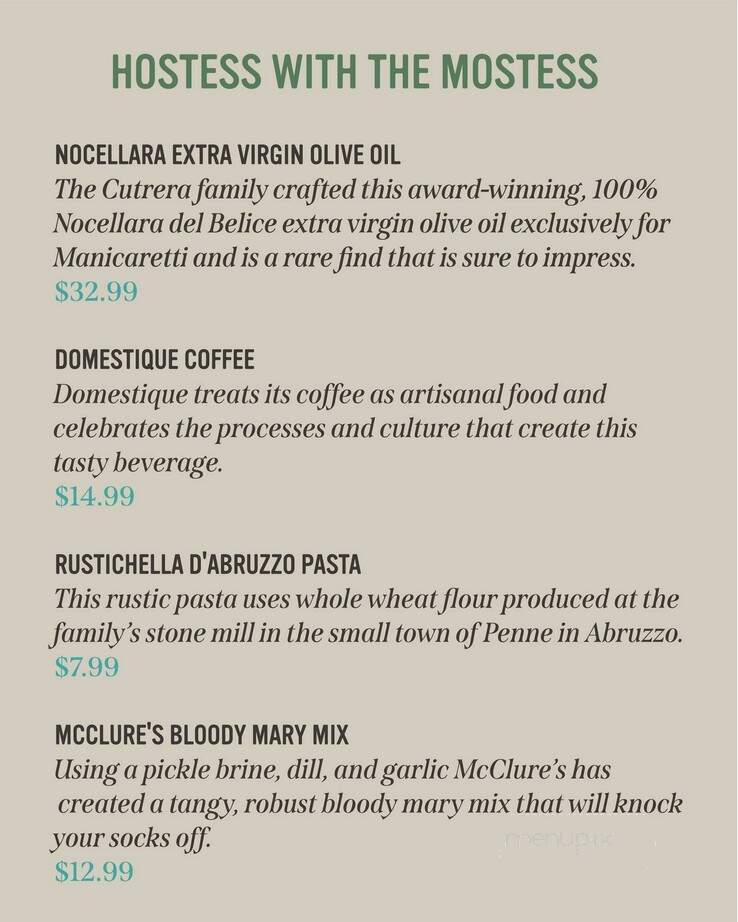 HOSTESS WITH THE MOSTESS

NOCELLARA EXTRA VIRGIN OLIVE OIL
The Cutrera family crafted this award-winning, 100% Nocellara del Belice extra virgin olive oil exclusively for Manicaretti and is a rare find that is sure to impress.
$32.99

DOMESTIQUE COFFEE
Domestique treats its coffee as artisanal food and celebrates the processes and culture that create this tasty beverage.
$14.99

RUSTICHELLA D'ABRUZZO PASTA
This rustic pasta uses whole wheat flour produced at the family's stone mill in the small town of Penne in Abruzzo.
$7.99

MCCLURE'S BLOODY MARY MIX
Using a pickle brine, dill, and garlic McClure's has created a tangy, robust bloody mary mix that will knock your socks off.
$12.99

menupix